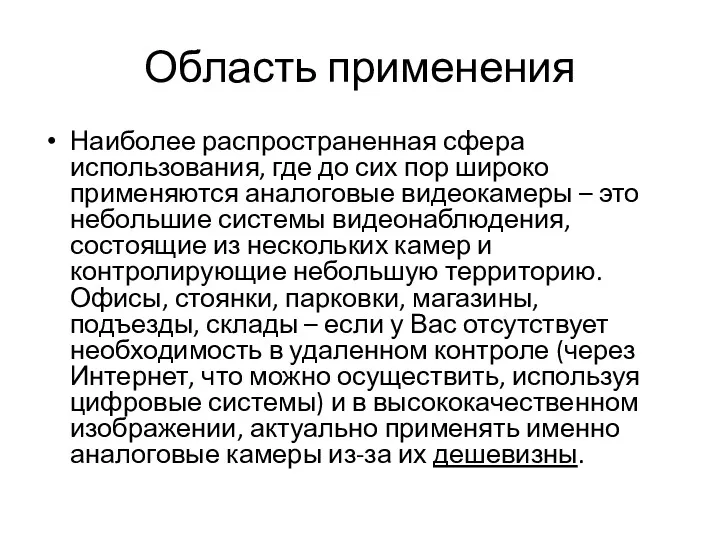 Область применения

• Наиболее распространенная сфера использования, где до сих пор широко применяются аналоговые видеокамеры – это небольшие системы видеонаблюдения, состоящие из нескольких камер и контролирующие небольшую территорию. Офисы, стоянки, парковки, магазины, подъезды, склады – если у Вас отсутствует необходимость в удаленном контроле (через Интернет, что можно осуществить, используя цифровые системы) и в высококачественном изображении, актуально применять именно аналоговые камеры из-за их дешевизны.